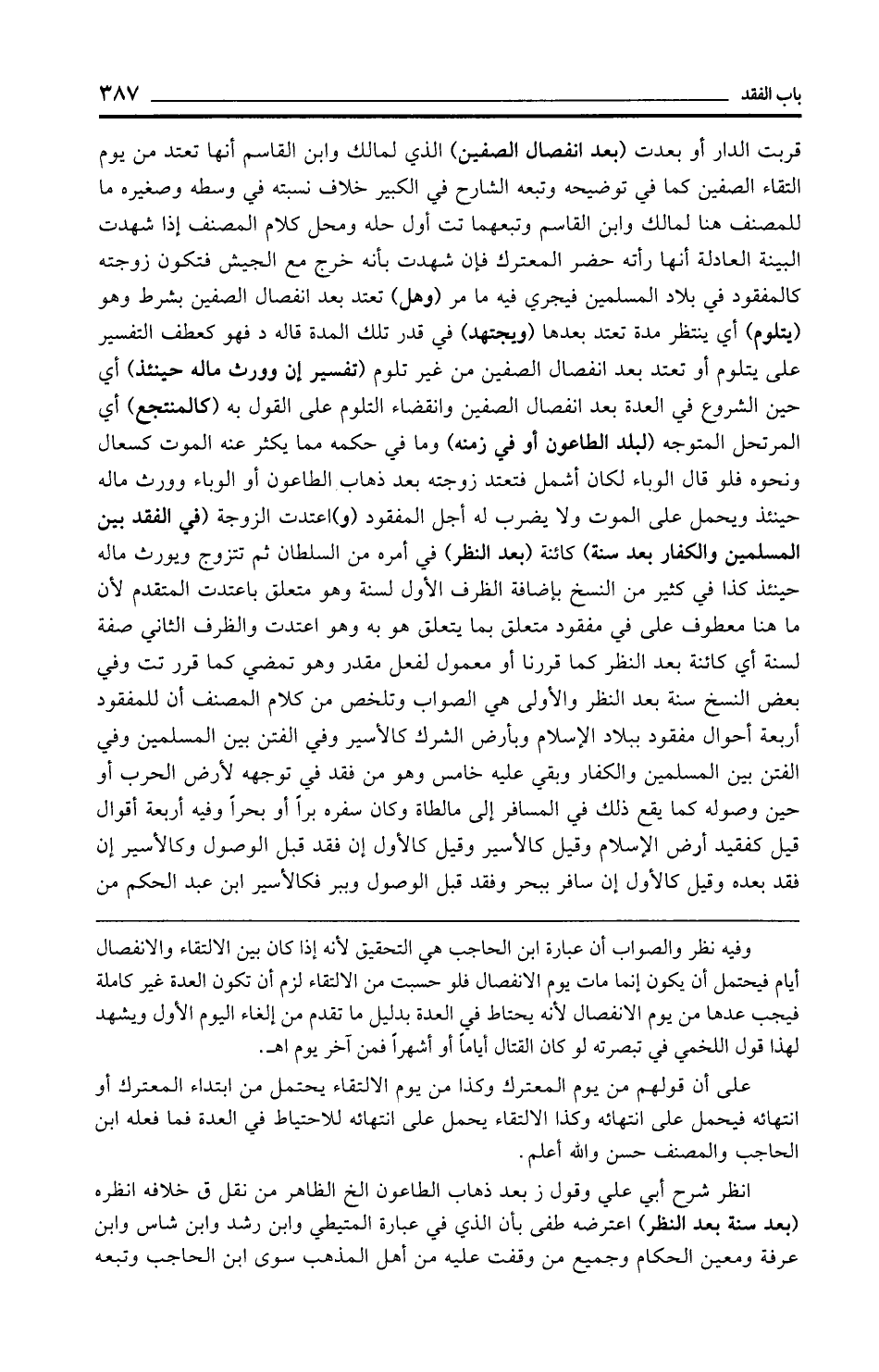 باب الفقد ٣٨٧

قربت الدار أو بعدت (بعد انفصال الصفين) الذي لمالك وابن القاسم أنها تعتد من يوم التقاء الصفين كما في توضيحه وتبعه الشارح في الكبير خلاف نسبته في وسطه وصغيره ما للمصنف هنا لمالك وابن القاسم وتبعهما تت أول حله ومحل كلام المصنف إذا شهدت البينة العادلة أنها رأته حضر المعترك فإن شهدت بأنه خرج مع الجيش فتكون زوجته كالمفقود في بلاد المسلمين فيجري فيه ما مر (وهل) تعتد بعد انفصال الصفين بشرط وهو (يتلوم) أي ينتظر مدة تعتد بعدها (ويجتهد) في قدر تلك المدة قاله د فهو كعطف التفسير على يتلوم أو تعتد بعد انفصال الصفين من غير تلوم (تفسير إن وورث ماله حينئذ) أي حين الشروع في العدة بعد انفصال الصفين وانقضاء التلوم على القول به (كالمنتجع) أي المرتحل المتوجه (لبلد الطاعون أو في زمنه) وما في حكمه مما يكثر عنه الموت كسعال ونحوه فلو قال الوباء لكان أشمل فتعتد زوجته بعد ذهاب الطاعون أو الوباء وورث ماله حينئذ ويحمل على الموت ولا يضرب له أجل المفقود (و)اعتدت الزوجة (في الفقد بين المسلمين والكفار بعد سنة) كائنة (بعد النظر) في أمره من السلطان ثم تتزوج ويورث ماله حينئذ كذا في كثير من النسخ بإضافة الظرف الأول لسنة وهو متعلق باعتدت المتقدم لأن ما هنا معطوف على في مفقود متعلق بما يتعلق هو به وهو اعتدت والظرف الثاني صفة لسنة أي كائنة بعد النظر كما قررنا أو معمول لفعل مقدر وهو تمضي كما قرر تت وفي بعض النسخ سنة بعد النظر والأولى هي الصواب وتلخص من كلام المصنف أن للمفقود أربعة أحوال مفقود ببلاد الإسلام وبأرض الشرك كالأسير وفي الفتن بين المسلمين وفي الفتن بين المسلمين والكفار وبقي عليه خامس وهو من فقد في توجهه لأرض الحرب أو حين وصوله كما يقع ذلك في المسافر إلى مالطاة وكان سفره براً أو بحراً وفيه أربعة أقوال قيل كفقيد أرض الإسلام وقيل كالأسير وقيل كالأول إن فقد قبل الوصول وكالأسير إن فقد بعده وقيل كالأول إن سافر ببحر وفقد قبل الوصول وببر فكالأسير ابن عبد الحكم من

وفيه نظر والصواب أن عبارة ابن الحاجب هي التحقيق لأنه إذا كان بين الالتقاء والانفصال أيام فيحتمل أن يكون إنما مات يوم الانفصال فلو حسبت من الالتقاء لزم أن تكون العدة غير كاملة فيجب عدها من يوم الانفصال لأنه يحتاط في العدة بدليل ما تقدم من إلغاء اليوم الأول ويشهد لهذا قول اللخمي في تبصرته لو كان القتال أياماً أو أشهراً فمن آخر يوم اهـ.

على أن قولهم من يوم المعترك وكذا من يوم الالتقاء يحتمل من ابتداء المعترك أو انتهائه فيحمل على انتهائه وكذا الالتقاء يحمل على انتهائه للاحتياط في العدة فما فعله ابن الحاجب والمصنف حسن والله أعلم.

انظر شرح أبي علي وقول ز بعد ذهاب الطاعون الخ الظاهر من نقل ق خلافه انظره (بعد سنة بعد النظر) اعترضه طفى بأن الذي في عبارة المتيطي وابن رشد وابن شاس وابن عرفة ومعين الحكام وجميع من وقفت عليه من أهل المذهب سوى ابن الحاجب وتبعه